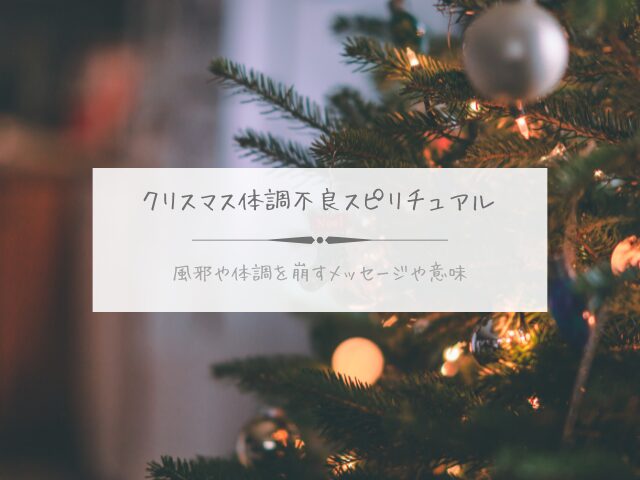 クリスマス体調不良スピリチュアル

風邪や体調を崩すメッセージや意味